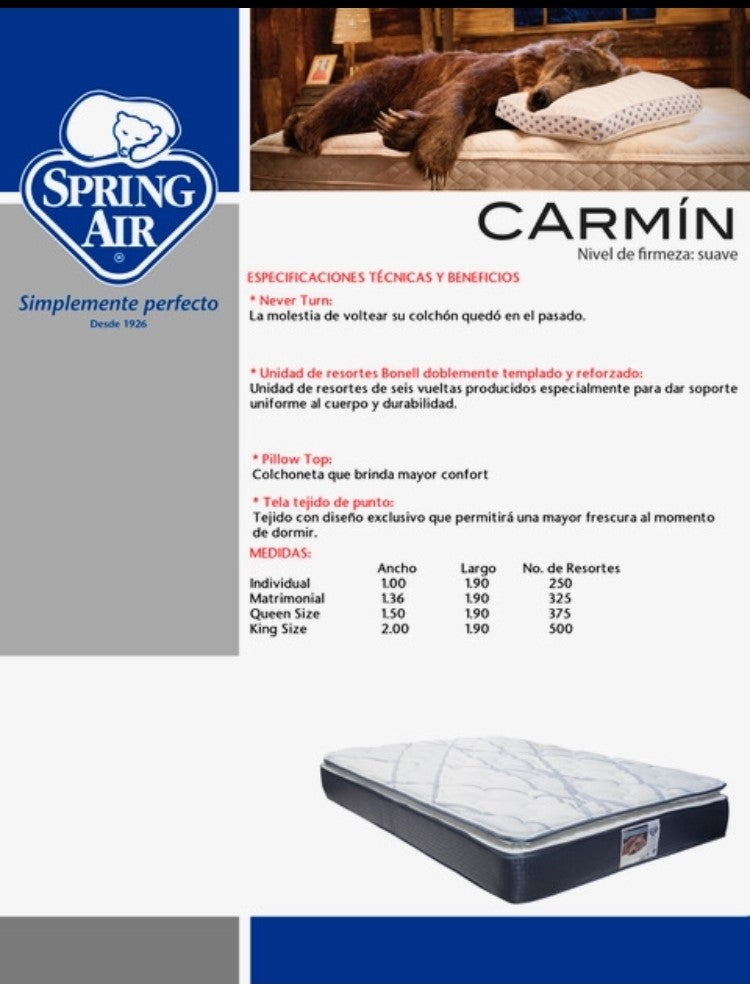 SPRING AIR
®

Simplemente perfecto
Desde 1926

CARMÍN
Nivel de firmeza: suave

ESPECIFICACIONES TÉCNICAS Y BENEFICIOS

* Never Turn:
La molestia de voltear su colchón quedó en el pasado.

* Unidad de resortes Bonell doblemente templado y reforzado:
Unidad de resortes de seis vueltas producidos especialmente para dar soporte uniforme al cuerpo y durabilidad.

* Pillow Top:
Colchoneta que brinda mayor confort

* Tela tejido de punto:
Tejido con diseño exclusivo que permitirá una mayor frescura al momento de dormir.

MEDIDAS:

| | Ancho | Largo | No. de Resortes |
|---|---|---|---|
| Individual | 1.00 | 1.90 | 250 |
| Matrimonial | 1.36 | 1.90 | 325 |
| Queen Size | 1.50 | 1.90 | 375 |
| King Size | 2.00 | 1.90 | 500 |